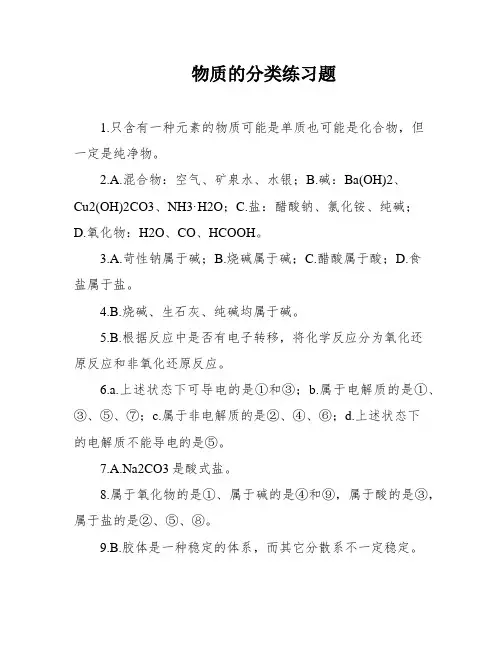 物质的分类练习题

1.只含有一种元素的物质可能是单质也可能是化合物，但一定是纯净物。

2.A.混合物：空气、矿泉水、水银；B.碱：Ba(OH)2、Cu2(OH)2CO3、NH3·H2O；C.盐：醋酸钠、氯化铵、纯碱；D.氧化物：H2O、CO、HCOOH。

3.A.苛性钠属于碱；B.烧碱属于碱；C.醋酸属于酸；D.食盐属于盐。

4.B.烧碱、生石灰、纯碱均属于碱。

5.B.根据反应中是否有电子转移，将化学反应分为氧化还原反应和非氧化还原反应。

6.a.上述状态下可导电的是①和③；b.属于电解质的是①、③、⑤、⑦；c.属于非电解质的是②、④、⑥；d.上述状态下的电解质不能导电的是⑤。

7.A.Na2CO3 是酸式盐。

8.属于氧化物的是①、属于碱的是④和⑨，属于酸的是③，属于盐的是②、⑤、⑧。

9.B.胶体是一种稳定的体系，而其它分散系不一定稳定。